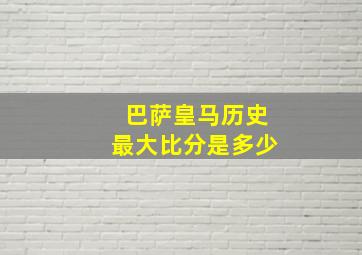 巴萨皇马历史
最大比分是多少